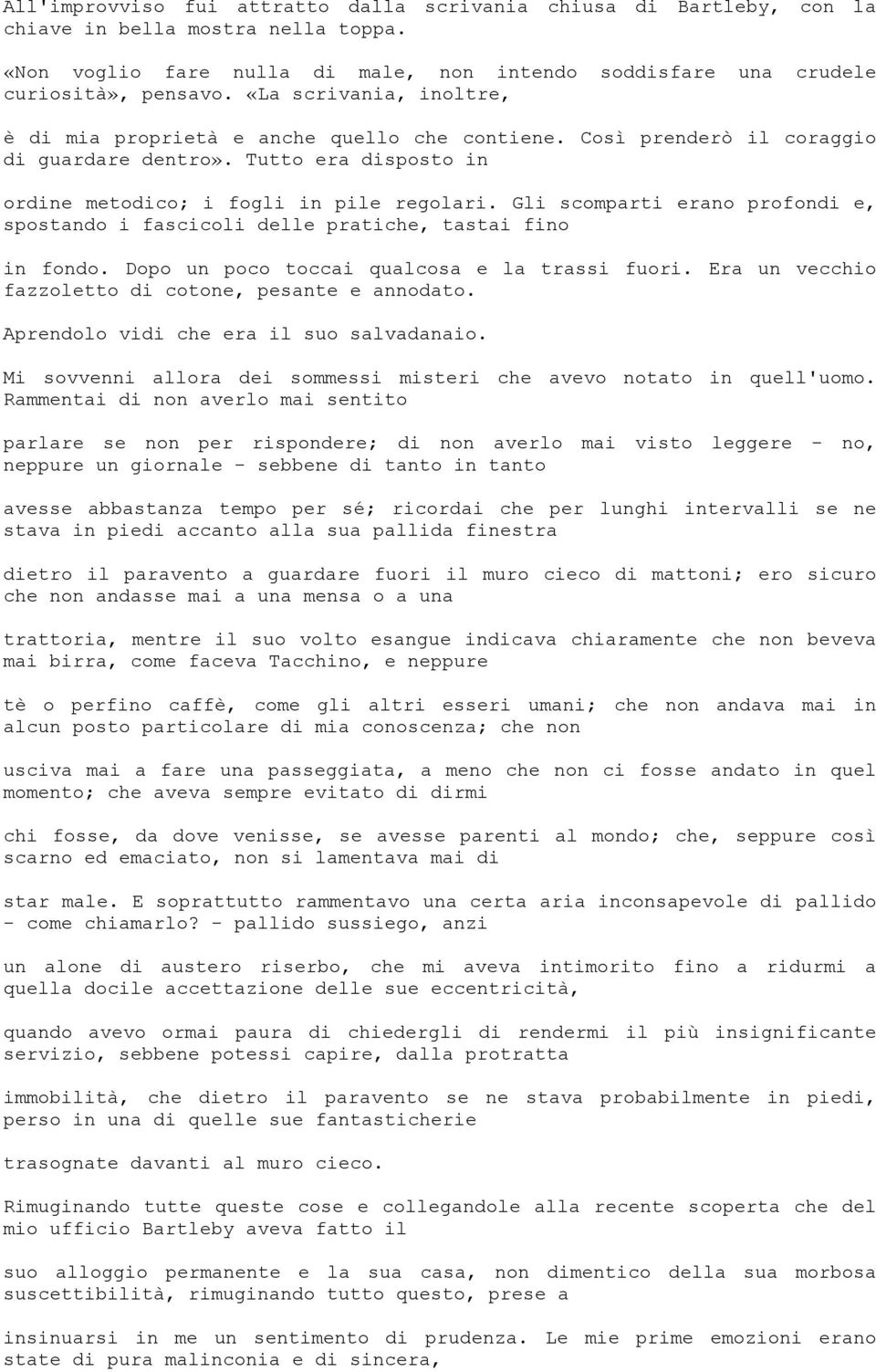 All'improvviso fui attratto dalla scrivania chiusa di Bartleby, con la chiave in bella mostra nella toppa.

«Non voglio fare nulla di male, non intendo soddisfare una crudele curiosità», pensavo. «La scrivania, inoltre,

è di mia proprietà e anche quello che contiene. Così prenderò il coraggio di guardare dentro». Tutto era disposto in

ordine metodico; i fogli in pile regolari. Gli scomparti erano profondi e, spostando i fascicoli delle pratiche, tastai fino

in fondo. Dopo un poco toccai qualcosa e la trassi fuori. Era un vecchio fazzoletto di cotone, pesante e annodato.

Aprendolo vidi che era il suo salvadanaio.

Mi sovvenni allora dei sommessi misteri che avevo notato in quell'uomo. Rammentai di non averlo mai sentito

parlare se non per rispondere; di non averlo mai visto leggere - no, neppure un giornale - sebbene di tanto in tanto

avesse abbastanza tempo per sé; ricordai che per lunghi intervalli se ne stava in piedi accanto alla sua pallida finestra

dietro il paravento a guardare fuori il muro cieco di mattoni; ero sicuro che non andasse mai a una mensa o a una

trattoria, mentre il suo volto esangue indicava chiaramente che non beveva mai birra, come faceva Tacchino, e neppure

tè o perfino caffè, come gli altri esseri umani; che non andava mai in alcun posto particolare di mia conoscenza; che non

usciva mai a fare una passeggiata, a meno che non ci fosse andato in quel momento; che aveva sempre evitato di dirmi

chi fosse, da dove venisse, se avesse parenti al mondo; che, seppure così scarno ed emaciato, non si lamentava mai di

star male. E soprattutto rammentavo una certa aria inconsapevole di pallido - come chiamarlo? - pallido sussiego, anzi

un alone di austero riserbo, che mi aveva intimorito fino a ridurmi a quella docile accettazione delle sue eccentricità,

quando avevo ormai paura di chiedergli di rendermi il più insignificante servizio, sebbene potessi capire, dalla protratta

immobilità, che dietro il paravento se ne stava probabilmente in piedi, perso in una di quelle sue fantasticherie

trasognate davanti al muro cieco.

Rimuginando tutte queste cose e collegandole alla recente scoperta che del mio ufficio Bartleby aveva fatto il

suo alloggio permanente e la sua casa, non dimentico della sua morbosa suscettibilità, rimuginando tutto questo, prese a

insinuarsi in me un sentimento di prudenza. Le mie prime emozioni erano state di pura malinconia e di sincera,